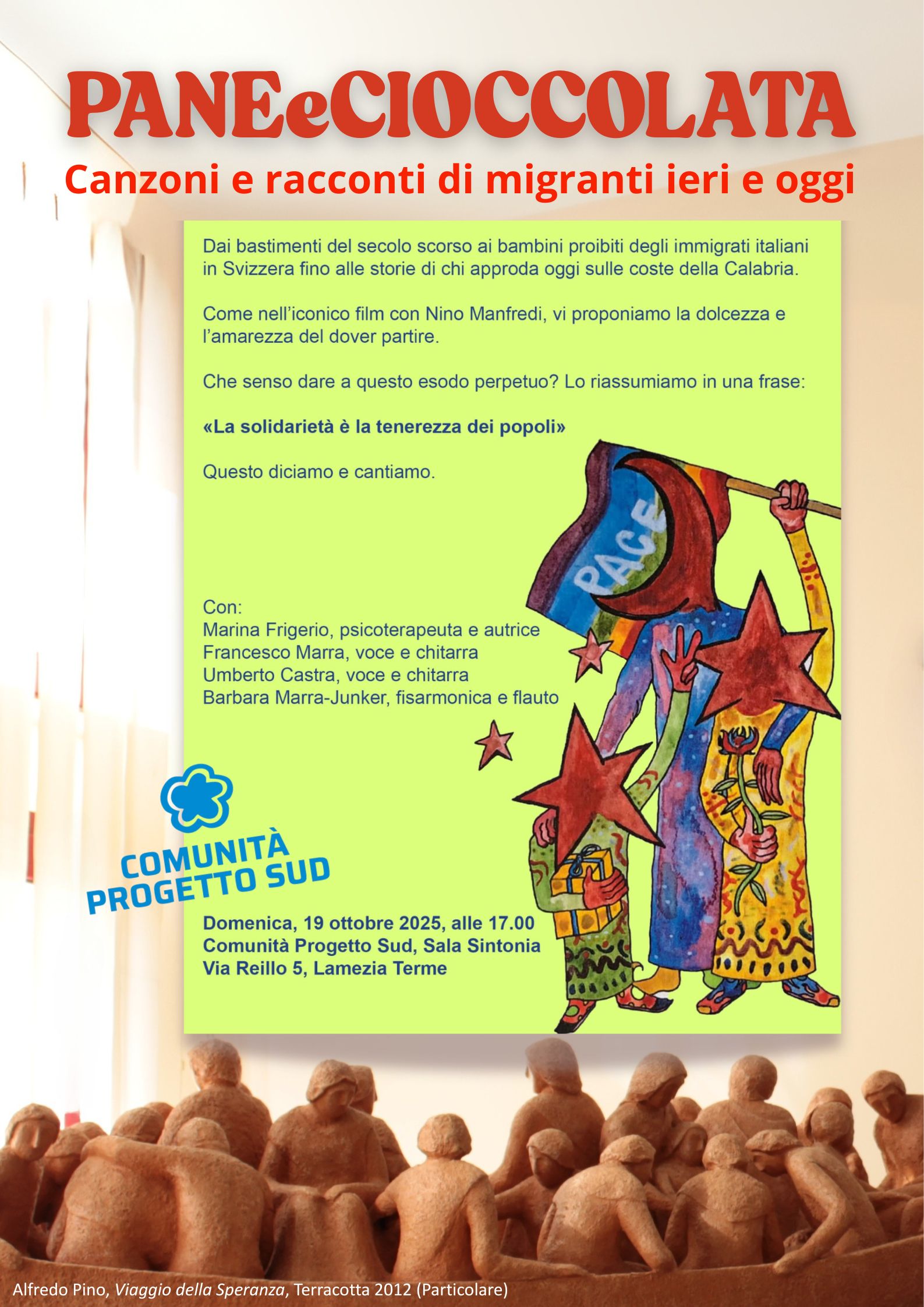 PANEeCIOCCOLATA
Canzoni e racconti di migranti ieri e oggi

Dai bastimenti del secolo scorso ai bambini proibiti degli immigrati italiani in Svizzera fino alle storie di chi approda oggi sulle coste della Calabria.

Come nell'iconico film con Nino Manfredi, vi proponiamo la dolcezza e l'amarezza del dover partire.

Che senso dare a questo esodo perpetuo? Lo riassumiamo in una frase:

«La solidarietà è la tenerezza dei popoli»

Questo diciamo e cantiamo.

PACE

Con:
Marina Frigerio, psicoterapeuta e autrice
Francesco Marra, voce e chitarra
Umberto Castra, voce e chitarra
Barbara Marra-Junker, fisarmonica e flauto

COMUNITÀ
PROGETTO SUD

Domenica, 19 ottobre 2025, alle 17.00
Comunità Progetto Sud, Sala Sintonia
Via Reillo 5, Lamezia Terme

Alfredo Pino, Viaggio della Speranza, Terracotta 2012 (Particolare)